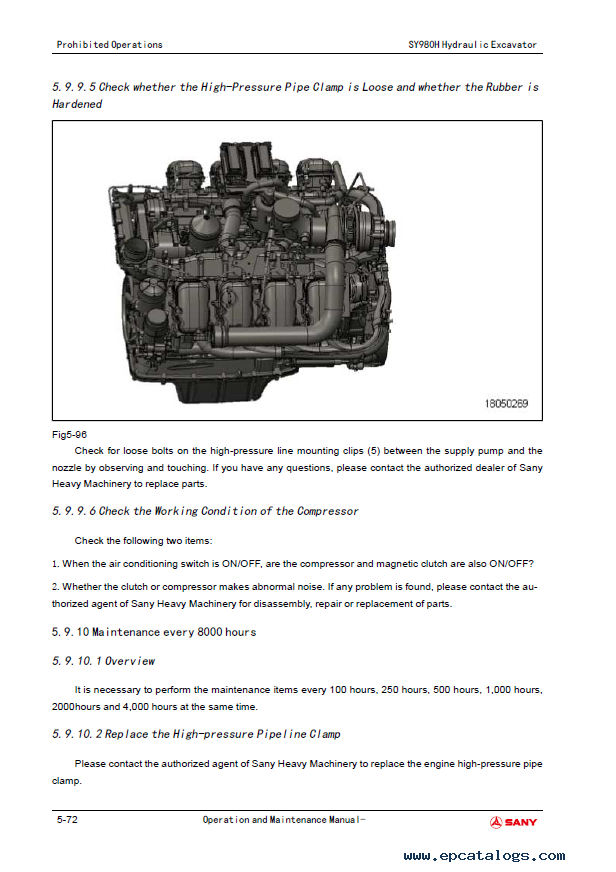 Prohibited Operations

SY980H Hydraulic Excavator

5.9.9.5 Check whether the High-Pressure Pipe Clamp is Loose and whether the Rubber is Hardened

18050269

Fig5-96

Check for loose bolts on the high-pressure line mounting clips (5) between the supply pump and the nozzle by observing and touching. If you have any questions, please contact the authorized dealer of Sany Heavy Machinery to replace parts.

5.9.9.6 Check the Working Condition of the Compressor

Check the following two items:

1. When the air conditioning switch is ON/OFF, are the compressor and magnetic clutch are also ON/OFF?

2. Whether the clutch or compressor makes abnormal noise. If any problem is found, please contact the authorized agent of Sany Heavy Machinery for disassembly, repair or replacement of parts.

5.9.10 Maintenance every 8000 hours

5.9.10.1 Overview

It is necessary to perform the maintenance items every 100 hours, 250 hours, 500 hours, 1,000 hours, 2000hours and 4,000 hours at the same time.

5.9.10.2 Replace the High-pressure Pipeline Clamp

Please contact the authorized agent of Sany Heavy Machinery to replace the engine high-pressure pipe clamp.

5-72

Operation and Maintenance Manual-

SANY

www.epcatalogs.com